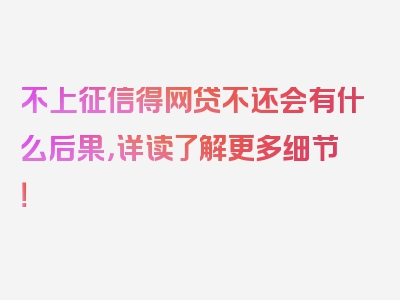 不上征信得网贷不还会有什么后果,详读了解更多细节!